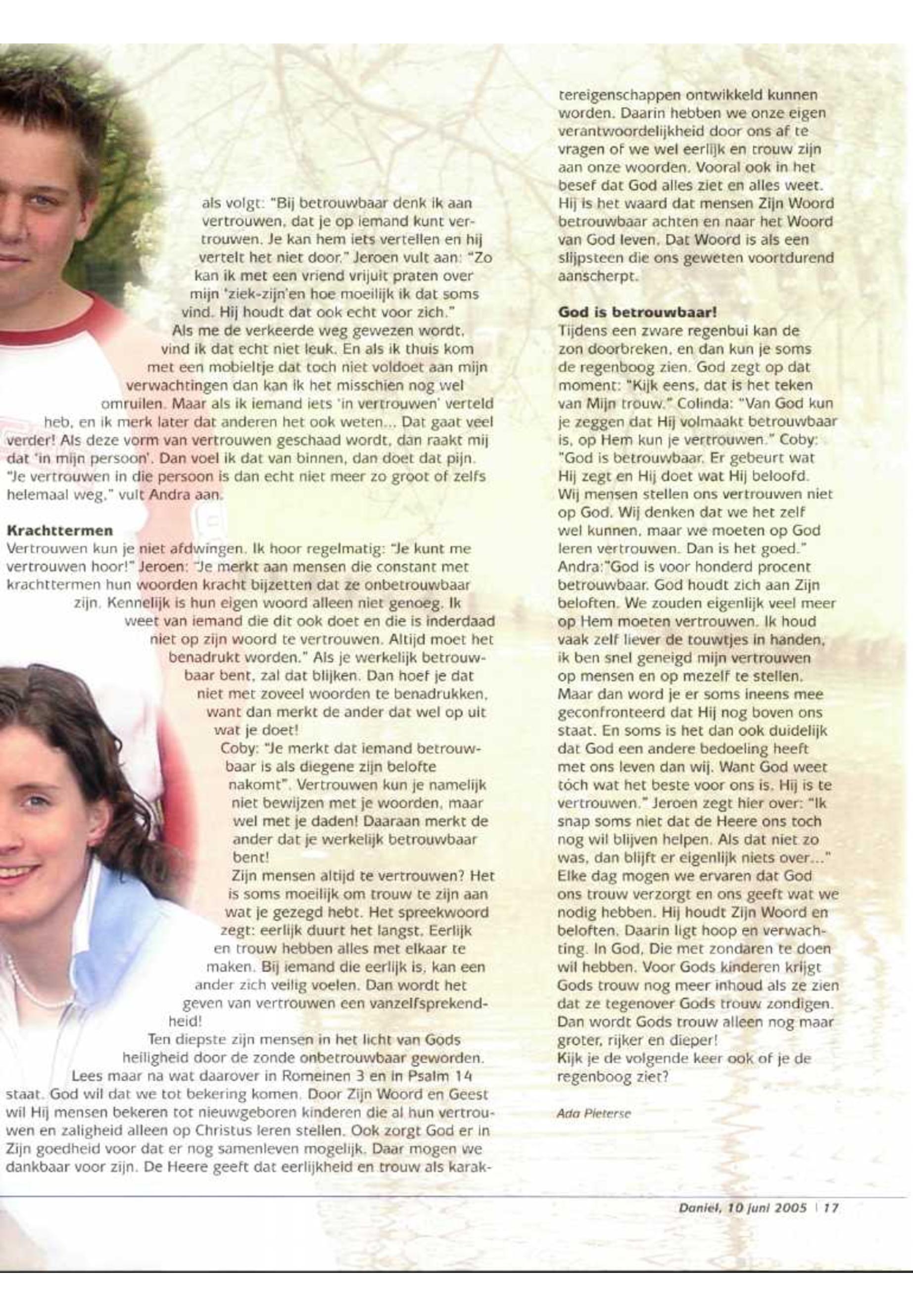 als volgt: "Bij betrouwbaar denk ik aan vertrouwen, dat je op iemand kunt vertrouwen. Je kan hem iets vertellen en hij vertelt het niet door." Jeroen vult aan: "Zo kan ik met een vriend vrijuit praten over mijn 'ziek-zijn'en hoe moeilijk ik dat soms vind. Hij houdt dat ook echt voor zich."
Als me de verkeerde weg gewezen wordt, vind ik dat echt niet leuk. En als ik thuis kom met een mobieltje dat toch niet voldoet aan mijn verwachtingen dan kan ik het misschien nog wel omruilen. Maar als ik iemand iets 'in vertrouwen' verteld heb, en ik merk later dat anderen het ook weten... Dat gaat veel verder! Als deze vorm van vertrouwen geschaad wordt, dan raakt mij dat 'in mijn persoon'. Dan voel ik dat van binnen, dan doet dat pijn. "Je vertrouwen in die persoon is dan echt niet meer zo groot of zelfs helemaal weg," vult Andra aan.

Krachttermen
Vertrouwen kun je niet afdwingen. Ik hoor regelmatig: "Je kunt me vertrouwen hoor!" Jeroen: "Je merkt aan mensen die constant met krachttermen hun woorden kracht bijzetten dat ze onbetrouwbaar zijn. Kennelijk is hun eigen woord alleen niet genoeg. Ik weet van iemand die dit ook doet en die is inderdaad niet op zijn woord te vertrouwen. Altijd moet het benadrukt worden." Als je werkelijk betrouwbaar bent, zal dat blijken. Dan hoef je dat niet met zoveel woorden te benadrukken, want dan merkt de ander dat wel op uit wat je doet!
Coby: "Je merkt dat iemand betrouwbaar is als diegene zijn belofte nakomt". Vertrouwen kun je namelijk niet bewijzen met je woorden, maar wel met je daden! Daaraan merkt de ander dat je werkelijk betrouwbaar bent!
Zijn mensen altijd te vertrouwen? Het is soms moeilijk om trouw te zijn aan wat je gezegd hebt. Het spreekwoord zegt: eerlijk duurt het langst. Eerlijk en trouw hebben alles met elkaar te maken. Bij iemand die eerlijk is, kan een ander zich veilig voelen. Dan wordt het geven van vertrouwen een vanzelfsprekendheid!
Ten diepste zijn mensen in het licht van Gods heiligheid door de zonde onbetrouwbaar geworden. Lees maar na wat daarover in Romeinen 3 en in Psalm 14 staat. God wil dat we tot bekering komen. Door Zijn Woord en Geest wil Hij mensen bekeren tot nieuwgeboren kinderen die al hun vertrouwen en zaligheid alleen op Christus leren stellen. Ook zorgt God er in Zijn goedheid voor dat er nog samenleven mogelijk. Daar mogen we dankbaar voor zijn. De Heere geeft dat eerlijkheid en trouw als karaktereigenschappen ontwikkeld kunnen worden. Daarin hebben we onze eigen verantwoordelijkheid door ons af te vragen of we wel eerlijk en trouw zijn aan onze woorden. Vooral ook in het besef dat God alles ziet en alles weet. Hij is het waard dat mensen Zijn Woord betrouwbaar achten en naar het Woord van God leven. Dat Woord is als een slijpsteen die ons geweten voortdurend aanscherpt.

God is betrouwbaar!
Tijdens een zware regenbui kan de zon doorbreken, en dan kun je soms de regenboog zien. God zegt op dat moment: "Kijk eens, dat is het teken van Mijn trouw." Colinda: "Van God kun je zeggen dat Hij volmaakt betrouwbaar is, op Hem kun je vertrouwen." Coby: "God is betrouwbaar. Er gebeurt wat Hij zegt en Hij doet wat Hij beloofd. Wij mensen stellen ons vertrouwen niet op God. Wij denken dat we het zelf wel kunnen, maar we moeten op God leren vertrouwen. Dan is het goed." Andra:"God is voor honderd procent betrouwbaar. God houdt zich aan Zijn beloften. We zouden eigenlijk veel meer op Hem moeten vertrouwen. Ik houd vaak zelf liever de touwtjes in handen, ik ben snel geneigd mijn vertrouwen op mensen en op mezelf te stellen. Maar dan word je er soms ineens mee geconfronteerd dat Hij nog boven ons staat. En soms is het dan ook duidelijk dat God een andere bedoeling heeft met ons leven dan wij. Want God weet tóch wat het beste voor ons is. Hij is te vertrouwen." Jeroen zegt hier over: "Ik snap soms niet dat de Heere ons toch nog wil blijven helpen. Als dat niet zo was, dan blijft er eigenlijk niets over..." Elke dag mogen we ervaren dat God ons trouw verzorgt en ons geeft wat we nodig hebben. Hij houdt Zijn Woord en beloften. Daarin ligt hoop en verwachting. In God, Die met zondaren te doen wil hebben. Voor Gods kinderen krijgt Gods trouw nog meer inhoud als ze zien dat ze tegenover Gods trouw zondigen. Dan wordt Gods trouw alleen nog maar groter, rijker en dieper!
Kijk je de volgende keer ook of je de regenboog ziet?

Ada Pieterse

Daniël, 10 juni 2005 | 17